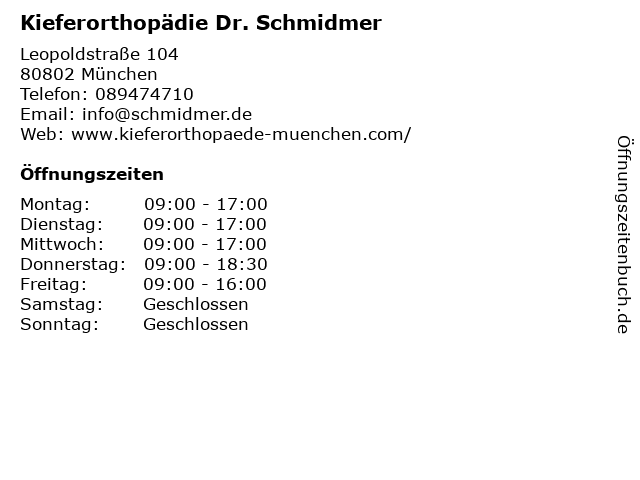 Kieferorthopädie Dr. Schmidmer

Leopoldstraße 104
80802 München
Telefon: 089474710
Email: info@schmidmer.de
Web: www.kieferorthopaede-muenchen.com/

Öffnungszeiten

| Montag: | 09:00 - 17:00 |
|---|---|
| Dienstag: | 09:00 - 17:00 |
| Mittwoch: | 09:00 - 17:00 |
| Donnerstag: | 09:00 - 18:30 |
| Freitag: | 09:00 - 16:00 |
| Samstag: | Geschlossen |
| Sonntag: | Geschlossen |

Öffnungszeitenbuch.de